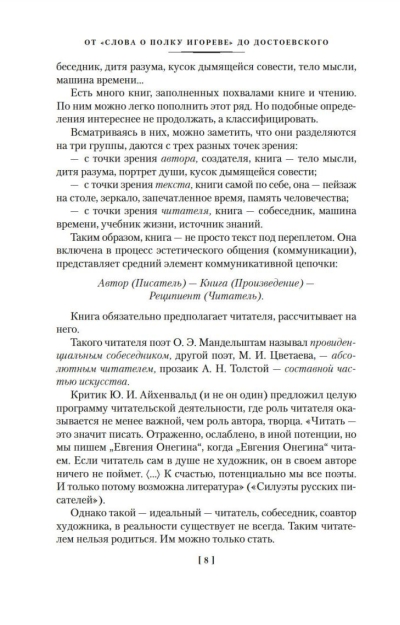 ОТ «СЛОВА О ПОЛКУ ИГОРЕВЕ» ДО ДОСТОЕВСКОГО

беседник, дитя разума, кусок дымящейся совести, тело мысли, машина времени...

Есть много книг, заполненных похвалами книге и чтению. По ним можно легко пополнить этот ряд. Но подобные определения интереснее не продолжать, а классифицировать.

Всматриваясь в них, можно заметить, что они разделяются на три группы, даются с трех разных точек зрения:

— с точки зрения автора, создателя, книга — тело мысли, дитя разума, портрет души, кусок дымящейся совести;

— с точки зрения текста, книги самой по себе, она — пейзаж на столе, зеркало, запечатленное время, память человечества;

— с точки зрения читателя, книга — собеседник, машина времени, учебник жизни, источник знаний.

Таким образом, книга — не просто текст под переплетом. Она включена в процесс эстетического общения (коммуникации), представляет средний элемент коммуникативной цепочки:

Автор (Писатель) — Книга (Произведение) — Реципиент (Читатель).

Книга обязательно предполагает читателя, рассчитывает на него.

Такого читателя поэт О. Э. Мандельштам называл провиденциальным собеседником, другой поэт, М. И. Цветаева, — абсолютным читателем, прозаик А. Н. Толстой — составной частью искусства.

Критик Ю. И. Айхенвальд (и не он один) предложил целую программу читательской деятельности, где роль читателя оказывается не менее важной, чем роль автора, творца. «Читать — это значит писать. Отраженно, ослаблено, в иной потенции, но мы пишем „Евгения Онегина", когда „Евгения Онегина" читаем. Если читатель сам в душе не художник, он в своем авторе ничего не поймет. ⟨...⟩ К счастью, потенциально мы все поэты. И только потому возможна литература» («Силуэты русских писателей»).

Однако такой — идеальный — читатель, собеседник, соавтор художника, в реальности существует не всегда. Таким читателем нельзя родиться. Им можно только стать.

[ 8 ]